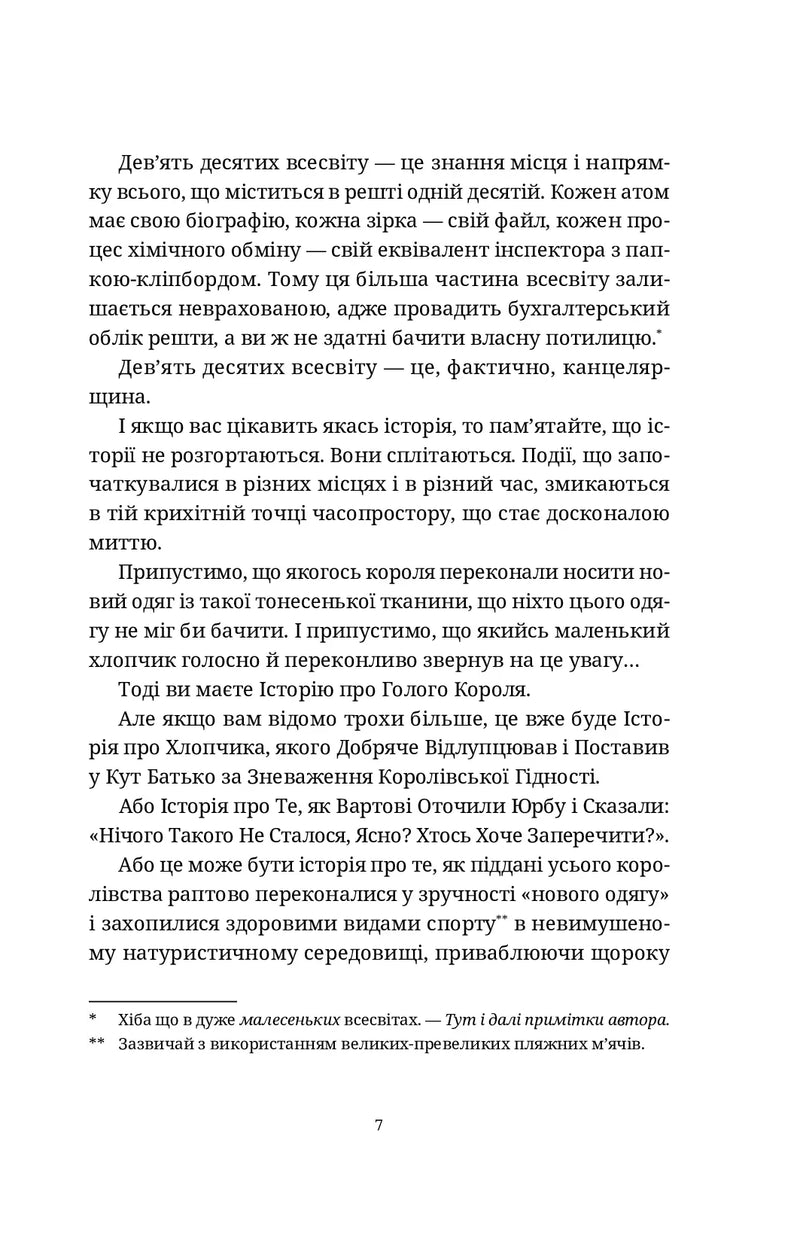 Дев'ять десятих всесвіту — це знання місця і напрямку всього, що міститься в решті одній десятій. Кожен атом має свою біографію, кожна зірка — свій файл, кожен процес хімічного обміну — свій еквівалент інспектора з папкою-кліпбордом. Тому ця більша частина всесвіту залишається неврахованою, адже провадить бухгалтерський облік решти, а ви ж не здатні бачити власну потилицю.$^{*}$

Дев'ять десятих всесвіту — це, фактично, канцелярщина.

І якщо вас цікавить якась історія, то пам'ятайте, що історії не розгортаються. Вони сплітаються. Події, що започаткувалися в різних місцях і в різний час, змикаються в тій крихітній точці часопростору, що стає досконалою миттю.

Припустимо, що якогось короля переконали носити новий одяг із такої тонесенької тканини, що ніхто цього одягу не міг би бачити. І припустимо, що якийсь маленький хлопчик голосно й переконливо звернув на це увагу…

Тоді ви маєте Історію про Голого Короля.

Але якщо вам відомо трохи більше, це вже буде Історія про Хлопчика, якого Добряче Відлупцював і Поставив у Кут Батько за Зневаження Королівської Гідності.

Або Історія про Те, як Вартові Оточили Юрбу і Сказали: «Нічого Такого Не Сталося, Ясно? Хтось Хоче Заперечити?».

Або це може бути історія про те, як піддані усього королівства раптово переконалися у зручності «нового одягу» і захопилися здоровими видами спорту$^{**}$ в невимушеному натуристичному середовищі, приваблюючи щороку

* Хіба що в дуже малесеньких всесвітах. — Тут і далі примітки автора.

** Зазвичай з використанням великих-превеликих пляжних м'ячів.

7